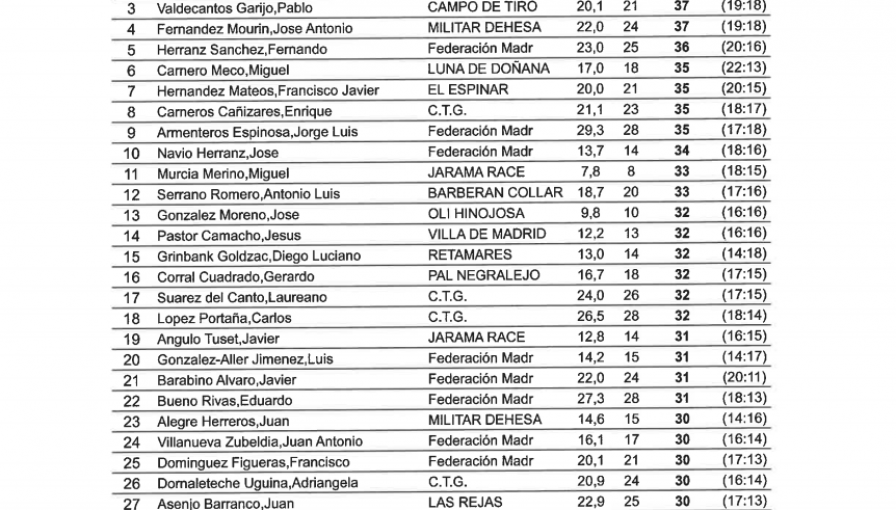 | 3 | Valdecantos Garijo,Pablo | CAMPO DE TIRO | 20,1 | 21 | 37 | (19:18) |
|---|---|---|---|---|---|---|
| 4 | Fernandez Mourin,Jose Antonio | MILITAR DEHESA | 22,0 | 24 | 37 | (19:18) |
| 5 | Herranz Sanchez,Fernando | Federación Madr | 23,0 | 25 | 36 | (20:16) |
| 6 | Carnero Meco,Miguel | LUNA DE DOÑANA | 17,0 | 18 | 35 | (22:13) |
| 7 | Hernandez Mateos,Francisco Javier | EL ESPINAR | 20,0 | 21 | 35 | (20:15) |
| 8 | Carneros Cañizares,Enrique | C.T.G. | 21,1 | 23 | 35 | (18:17) |
| 9 | Armenteros Espinosa,Jorge Luis | Federación Madr | 29,3 | 28 | 35 | (17:18) |
| 10 | Navio Herranz,Jose | Federación Madr | 13,7 | 14 | 34 | (18:16) |
| 11 | Murcia Merino,Miguel | JARAMA RACE | 7,8 | 8 | 33 | (18:15) |
| 12 | Serrano Romero,Antonio Luis | BARBERAN COLLAR | 18,7 | 20 | 33 | (17:16) |
| 13 | Gonzalez Moreno,Jose | OLI HINOJOSA | 9,8 | 10 | 32 | (16:16) |
| 14 | Pastor Camacho,Jesus | VILLA DE MADRID | 12,2 | 13 | 32 | (16:16) |
| 15 | Grinbank Goldzac,Diego Luciano | RETAMARES | 13,0 | 14 | 32 | (14:18) |
| 16 | Corral Cuadrado,Gerardo | PAL NEGRALEJO | 16,7 | 18 | 32 | (17:15) |
| 17 | Suarez del Canto,Laureano | C.T.G. | 24,0 | 26 | 32 | (17:15) |
| 18 | Lopez Portaña,Carlos | C.T.G. | 26,5 | 28 | 32 | (18:14) |
| 19 | Angulo Tuset,Javier | JARAMA RACE | 12,8 | 14 | 31 | (16:15) |
| 20 | Gonzalez-Aller Jimenez,Luis | Federación Madr | 14,2 | 15 | 31 | (14:17) |
| 21 | Barabino Alvaro,Javier | Federación Madr | 22,0 | 24 | 31 | (20:11) |
| 22 | Bueno Rivas,Eduardo | Federación Madr | 27,3 | 28 | 31 | (18:13) |
| 23 | Alegre Herreros,Juan | MILITAR DEHESA | 14,6 | 15 | 30 | (14:16) |
| 24 | Villanueva Zubeldia,Juan Antonio | Federación Madr | 16,1 | 17 | 30 | (16:14) |
| 25 | Dominguez Figueras,Francisco | Federación Madr | 20,1 | 21 | 30 | (17:13) |
| 26 | Domaleteche Uguina,Adriangela | C.T.G. | 20,9 | 24 | 30 | (16:14) |
| 27 | Asenjo Barranco,Juan | LAS REJAS | 22,9 | 25 | 30 | (17:13) |